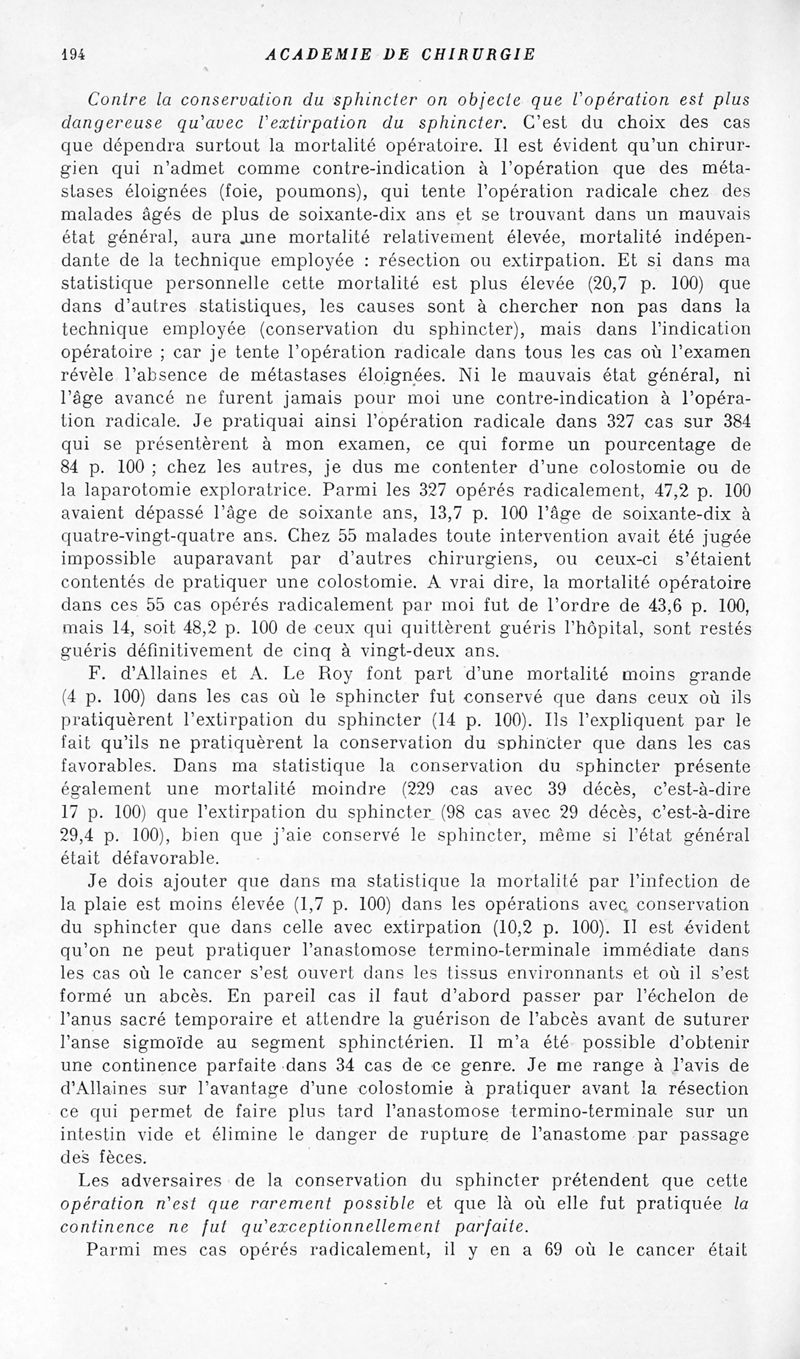 194 ACADEMIE DE CHIRURGIE

Contre la conservation du sphincter on objecte que l'opération est plus dangereuse qu'avec l'extirpation du sphincter. C'est du choix des cas que dépendra surtout la mortalité opératoire. Il est évident qu'un chirurgien qui n'admet comme contre-indication à l'opération que des métastases éloignées (foie, poumons), qui tente l'opération radicale chez des malades âgés de plus de soixante-dix ans et se trouvant dans un mauvais état général, aura une mortalité relativement élevée, mortalité indépendante de la technique employée : résection ou extirpation. Et si dans ma statistique personnelle cette mortalité est plus élevée (20,7 p. 100) que dans d'autres statistiques, les causes sont à chercher non pas dans la technique employée (conservation du sphincter), mais dans l'indication opératoire ; car je tente l'opération radicale dans tous les cas où l'examen révèle l'absence de métastases éloignées. Ni le mauvais état général, ni l'âge avancé ne furent jamais pour moi une contre-indication à l'opération radicale. Je pratiquai ainsi l'opération radicale dans 327 cas sur 384 qui se présentèrent à mon examen, ce qui forme un pourcentage de 84 p. 100 ; chez les autres, je dus me contenter d'une colostomie ou de la laparotomie exploratrice. Parmi les 327 opérés radicalement, 47,2 p. 100 avaient dépassé l'âge de soixante ans, 13,7 p. 100 l'âge de soixante-dix à quatre-vingt-quatre ans. Chez 55 malades toute intervention avait été jugée impossible auparavant par d'autres chirurgiens, ou ceux-ci s'étaient contentés de pratiquer une colostomie. A vrai dire, la mortalité opératoire dans ces 55 cas opérés radicalement par moi fut de l'ordre de 43,6 p. 100, mais 14, soit 48,2 p. 100 de ceux qui quittèrent guéris l'hôpital, sont restés guéris définitivement de cinq à vingt-deux ans.

F. d'Allaines et A. Le Roy font part d'une mortalité moins grande (4 p. 100) dans les cas où le sphincter fut conservé que dans ceux où ils pratiquèrent l'extirpation du sphincter (14 p. 100). Ils l'expliquent par le fait qu'ils ne pratiquèrent la conservation du sphincter que dans les cas favorables. Dans ma statistique la conservation du sphincter présente également une mortalité moindre (229 cas avec 39 décès, c'est-à-dire 17 p. 100) que l'extirpation du sphincter (98 cas avec 29 décès, c'est-à-dire 29,4 p. 100), bien que j'aie conservé le sphincter, même si l'état général était défavorable.

Je dois ajouter que dans ma statistique la mortalité par l'infection de la plaie est moins élevée (1,7 p. 100) dans les opérations avec conservation du sphincter que dans celle avec extirpation (10,2 p. 100). Il est évident qu'on ne peut pratiquer l'anastomose termino-terminale immédiate dans les cas où le cancer s'est ouvert dans les tissus environnants et où il s'est formé un abcès. En pareil cas il faut d'abord passer par l'échelon de l'anus sacré temporaire et attendre la guérison de l'abcès avant de suturer l'anse sigmoïde au segment sphinctérien. Il m'a été possible d'obtenir une continence parfaite dans 34 cas de ce genre. Je me range à l'avis de d'Allaines sur l'avantage d'une colostomie à pratiquer avant la résection ce qui permet de faire plus tard l'anastomose termino-terminale sur un intestin vide et élimine le danger de rupture de l'anastome par passage des fèces.

Les adversaires de la conservation du sphincter prétendent que cette opération n'est que rarement possible et que là où elle fut pratiquée la continence ne fut qu'exceptionnellement parfaite.

Parmi mes cas opérés radicalement, il y en a 69 où le cancer était